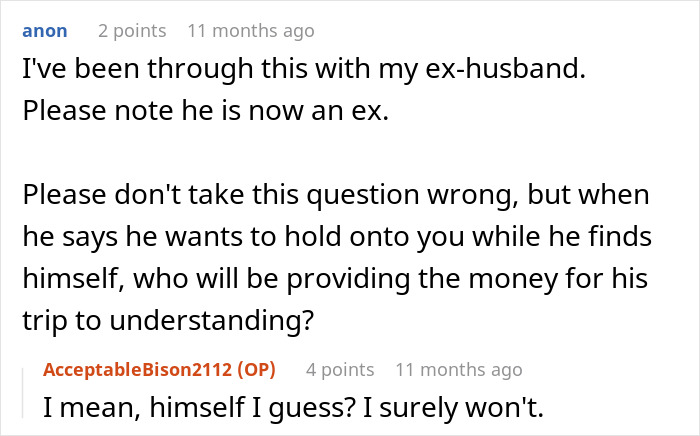 anon 2 points 11 months ago

I've been through this with my ex-husband. Please note he is now an ex.

Please don't take this question wrong, but when he says he wants to hold onto you while he finds himself, who will be providing the money for his trip to understanding?

AcceptableBison2112 (OP) 4 points 11 months ago

I mean, himself I guess? I surely won't.